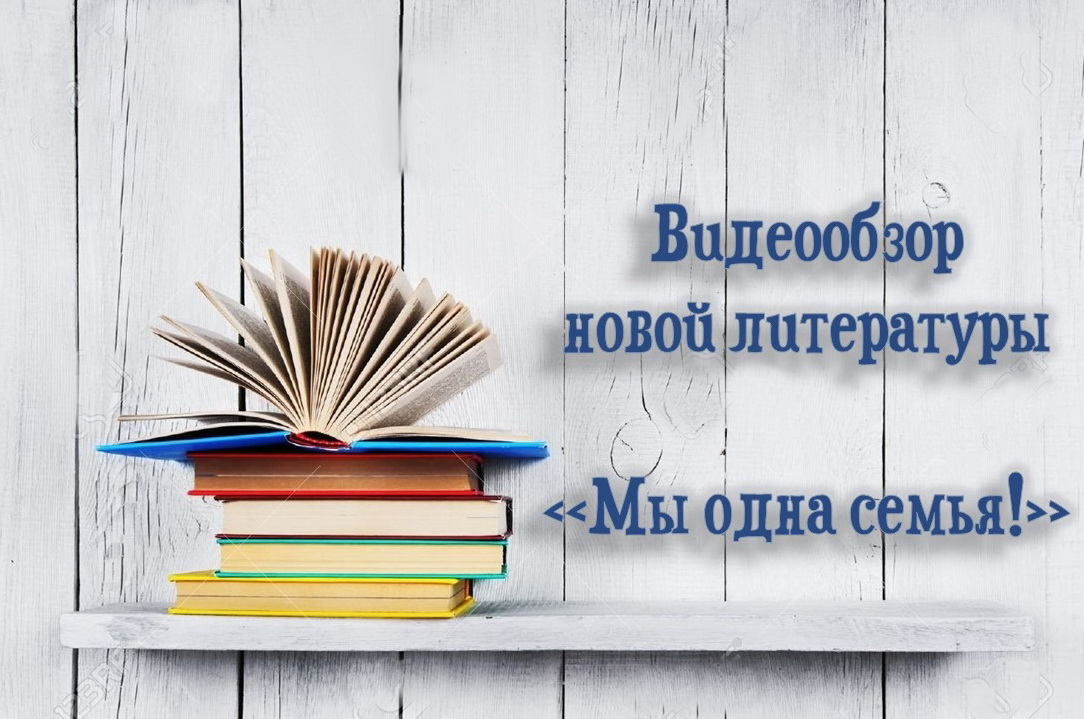 Видеообзор новой литературы

<<Мы одна семья!>>